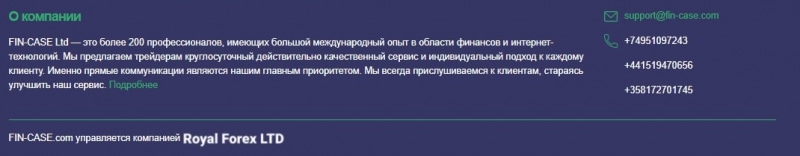 О компании

FIN-CASE Ltd — это более 200 профессионалов, имеющих большой международный опыт в области финансов и интернет-технологий. Мы предлагаем трейдерам круглосуточный действительно качественный сервис и индивидуальный подход к каждому клиенту. Именно прямые коммуникации являются нашим главным приоритетом. Мы всегда прислушиваемся к клиентам, стараясь улучшить наш сервис. Подробнее

support@fin-case.com

+74951097243

+441519470656

+358172701745

FIN-CASE.com управляется компанией Royal Forex LTD